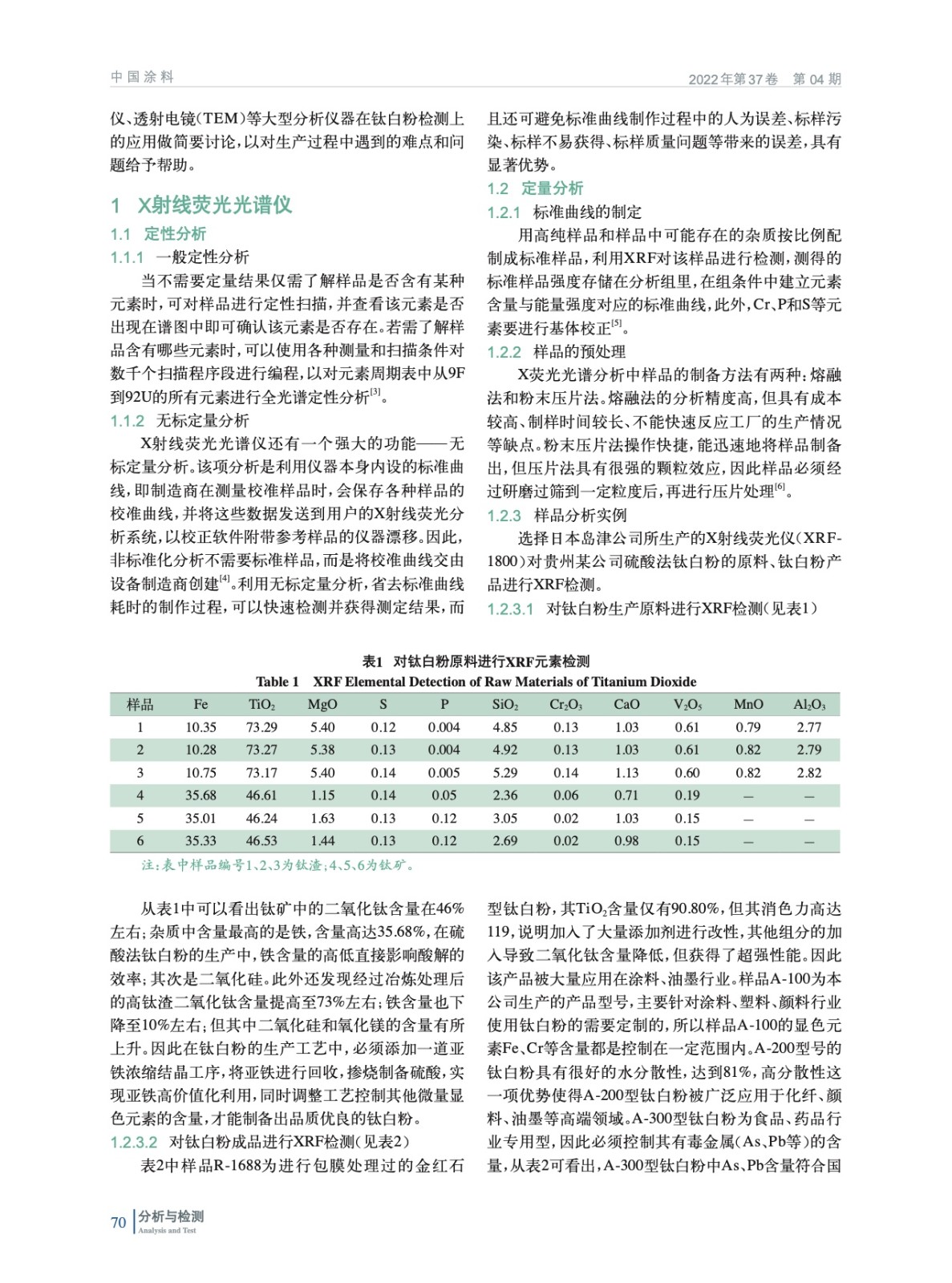 中国涂料

2022年第37卷 第04期

仪、透射电镜(TEM)等大型分析仪器在钛白粉检测上的应用做简要讨论,以对生产过程中遇到的难点和问题给予帮助。

1 X射线荧光光谱仪

1.1 定性分析

1.1.1 一般定性分析

当不需要定量结果仅需了解样品是否含有某种元素时,可对样品进行定性扫描,并查看该元素是否出现在谱图中即可确认该元素是否存在。若需了解样品含有哪些元素时,可以使用各种测量和扫描条件对数千个扫描程序段进行编程,以对元素周期表中从9F到92U的所有元素进行全光谱定性分析$^{[3]}$。

1.1.2 无标定量分析

X射线荧光光谱仪还有一个强大的功能——无标定量分析。该项分析是利用仪器本身内设的标准曲线,即制造商在测量校准样品时,会保存各种样品的校准曲线,并将这些数据发送到用户的X射线荧光分析系统,以校正软件附带参考样品的仪器漂移。因此,非标准化分析不需要标准样品,而是将校准曲线交由设备制造商创建$^{[4]}$。利用无标定量分析,省去标准曲线耗时的制作过程,可以快速检测并获得测定结果,而且还可避免标准曲线制作过程中的人为误差、标样污染、标样不易获得、标样质量问题等带来的误差,具有显著优势。

1.2 定量分析

1.2.1 标准曲线的制定

用高纯样品和样品中可能存在的杂质按比例配制成标准样品,利用XRF对该样品进行检测,测得的标准样品强度存储在分析组里,在组条件中建立元素含量与能量强度对应的标准曲线,此外,Cr、P和S等元素要进行基体校正$^{[5]}$。

1.2.2 样品的预处理

X荧光光谱分析中样品的制备方法有两种:熔融法和粉末压片法。熔融法的分析精度高,但具有成本较高、制样时间较长、不能快速反应工厂的生产情况等缺点。粉末压片法操作快捷,能迅速地将样品制备出,但压片法具有很强的颗粒效应,因此样品必须经过研磨过筛到一定粒度后,再进行压片处理$^{[6]}$。

1.2.3 样品分析实例

选择日本岛津公司所生产的X射线荧光仪(XRF-1800)对贵州某公司硫酸法钛白粉的原料、钛白粉产品进行XRF检测。

1.2.3.1 对钛白粉生产原料进行XRF检测(见表1)

表1 对钛白粉原料进行XRF元素检测
Table 1 XRF Elemental Detection of Raw Materials of Titanium Dioxide

| 样品 | Fe | $TiO_2$ | MgO | S | P | $SiO_2$ | $Cr_2O_3$ | CaO | $V_2O_5$ | MnO | $Al_2O_3$ |
|---|---|---|---|---|---|---|---|---|---|---|---|
| 1 | 10.35 | 73.29 | 5.40 | 0.12 | 0.004 | 4.85 | 0.13 | 1.03 | 0.61 | 0.79 | 2.77 |
| 2 | 10.28 | 73.27 | 5.38 | 0.13 | 0.004 | 4.92 | 0.13 | 1.03 | 0.61 | 0.82 | 2.79 |
| 3 | 10.75 | 73.17 | 5.40 | 0.14 | 0.005 | 5.29 | 0.14 | 1.13 | 0.60 | 0.82 | 2.82 |
| 4 | 35.68 | 46.61 | 1.15 | 0.14 | 0.05 | 2.36 | 0.06 | 0.71 | 0.19 | — | — |
| 5 | 35.01 | 46.24 | 1.63 | 0.13 | 0.12 | 3.05 | 0.02 | 1.03 | 0.15 | — | — |
| 6 | 35.33 | 46.53 | 1.44 | 0.13 | 0.12 | 2.69 | 0.02 | 0.98 | 0.15 | — | — |

注:表中样品编号1、2、3为钛渣;4、5、6为钛矿。

从表1中可以看出钛矿中的二氧化钛含量在46%左右;杂质中含量最高的是铁,含量高达35.68%,在硫酸法钛白粉的生产中,铁含量的高低直接影响酸解的效率;其次是二氧化硅。此外还发现经过冶炼处理后的高钛渣二氧化钛含量提高至73%左右;铁含量也下降至10%左右;但其中二氧化硅和氧化镁的含量有所上升。因此在钛白粉的生产工艺中,必须添加一道亚铁浓缩结晶工序,将亚铁进行回收,掺烧制备硫酸,实现亚铁高价值化利用,同时调整工艺控制其他微量显色元素的含量,才能制备出品质优良的钛白粉。

1.2.3.2 对钛白粉成品进行XRF检测(见表2)

表2中样品R-1688为进行包膜处理过的金红石型钛白粉,其$TiO_2$含量仅有90.80%,但其消色力高达119,说明加入了大量添加剂进行改性,其他组分的加入导致二氧化钛含量降低,但获得了超强性能。因此该产品被大量应用在涂料、油墨行业。样品A-100为本公司生产的产品型号,主要针对涂料、塑料、颜料行业使用钛白粉的需要定制的,所以样品A-100的显色元素Fe、Cr等含量都是控制在一定范围内。A-200型号的钛白粉具有很好的水分散性,达到81%,高分散性这一项优势使得A-200型钛白粉被广泛应用于化纤、颜料、油墨等高端领域。A-300型钛白粉为食品、药品行业专用型,因此必须控制其有毒金属(As、Pb等)的含量,从表2可看出,A-300型钛白粉中As、Pb含量符合国

70 分析与检测 Analysis and Test